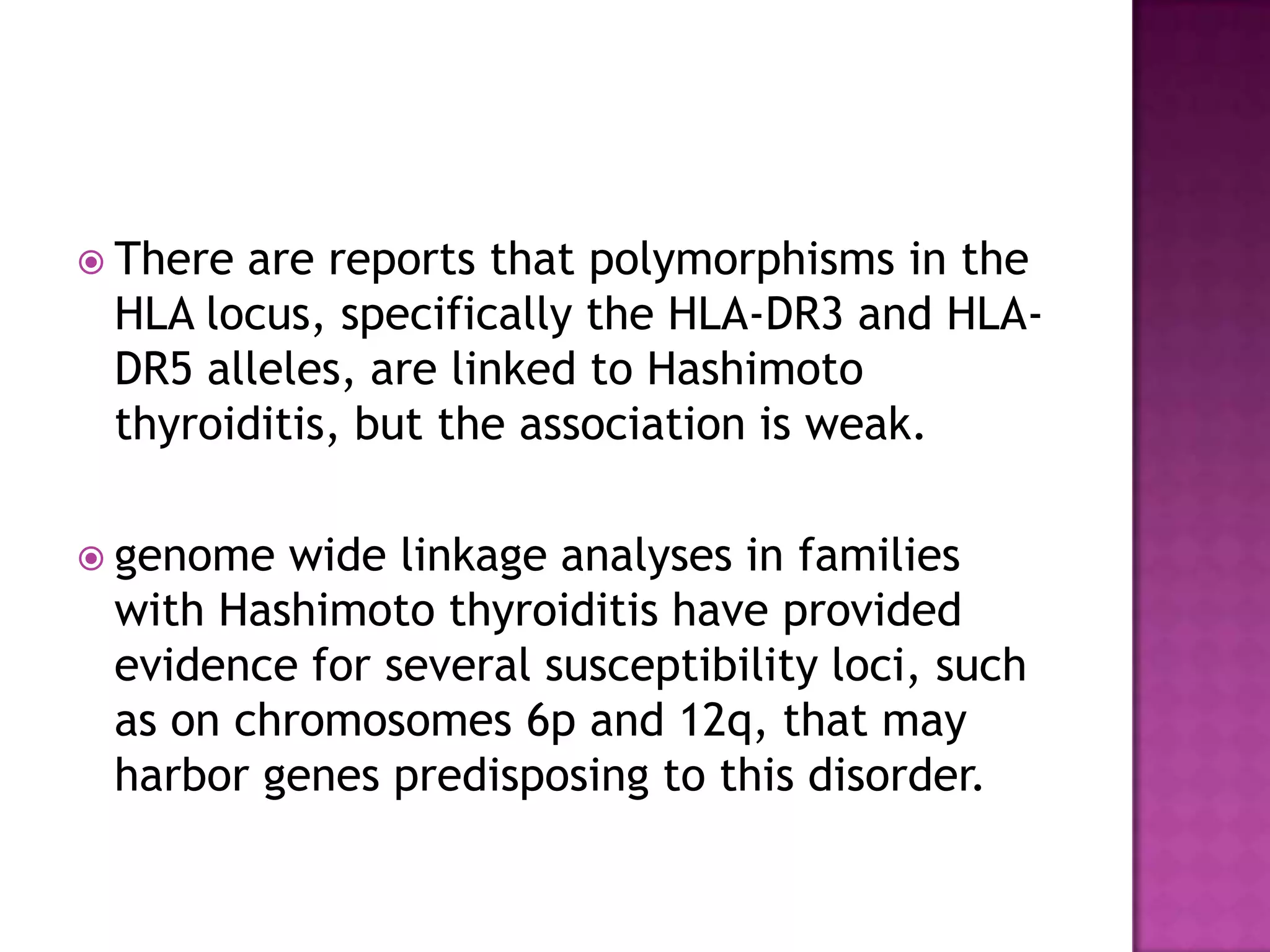 There are reports that polymorphisms in the HLA locus, specifically the HLA-DR3 and HLA-DR5 alleles, are linked to Hashimoto thyroiditis, but the association is weak.

genome wide linkage analyses in families with Hashimoto thyroiditis have provided evidence for several susceptibility loci, such as on chromosomes 6p and 12q, that may harbor genes predisposing to this disorder.